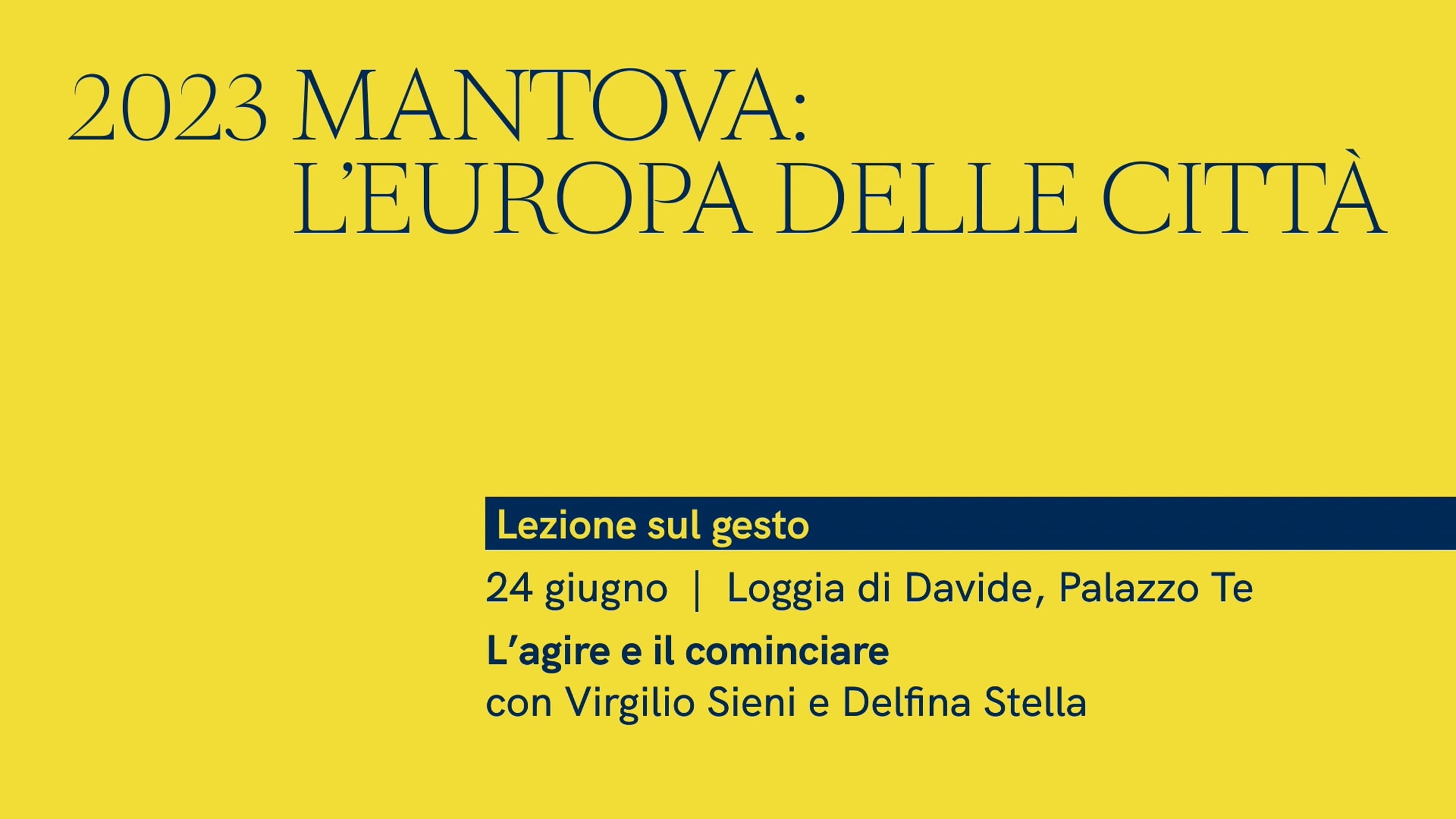 2023 MANTOVA:
L'EUROPA DELLE CITTÀ

Lezione sul gesto

24 giugno | Loggia di Davide, Palazzo Te

L'agire e il cominciare
con Virgilio Sieni e Delfina Stella